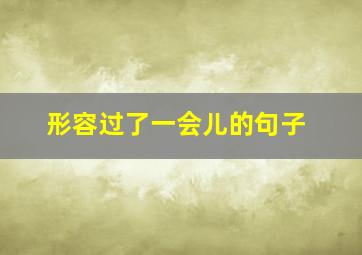 形容过了一会儿的句子